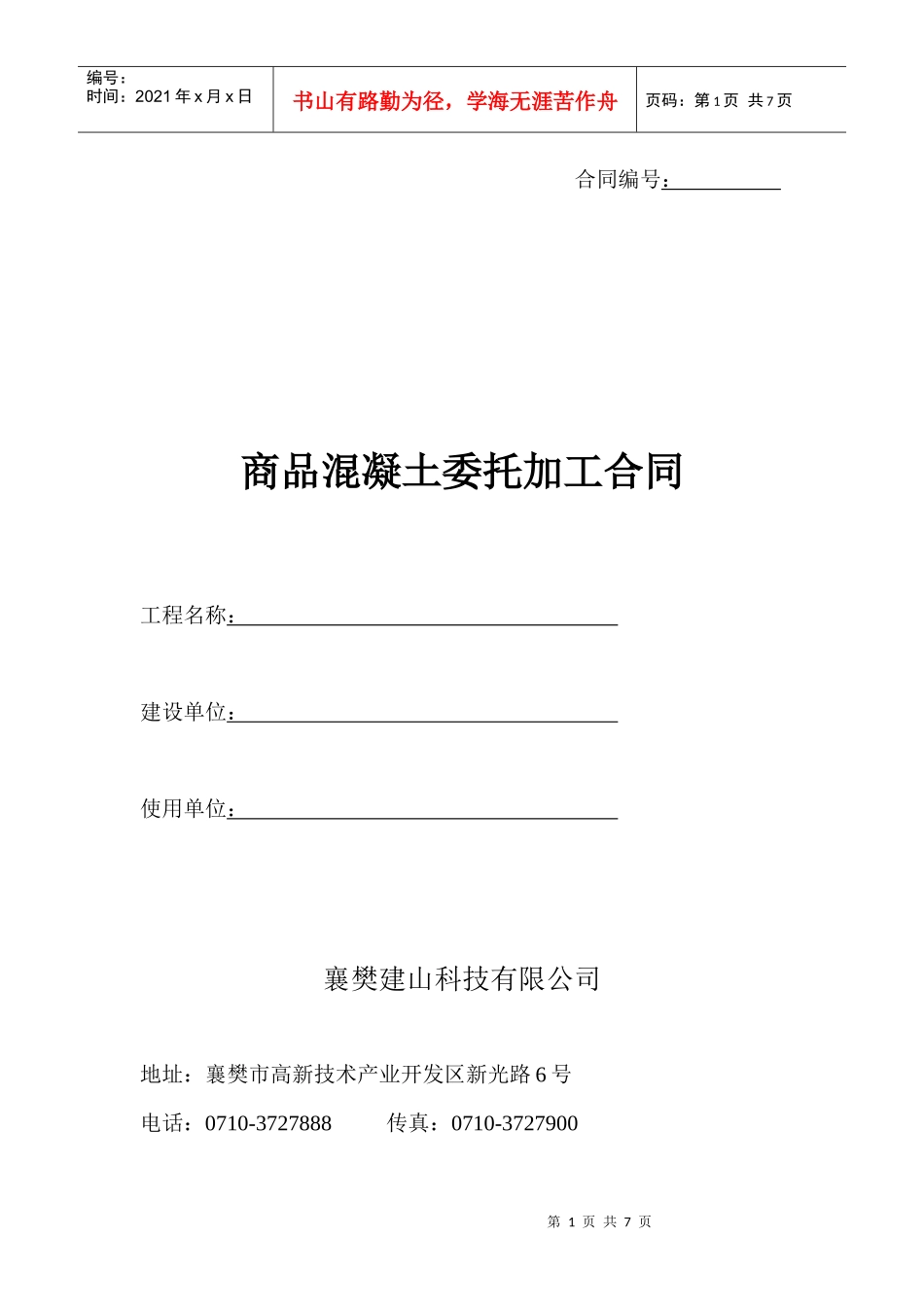 编号：
时间：2021年x月x日

书山有路勤为径，学海无涯苦作舟

页码：第1页 共7页

合同编号：__________

商品混凝土委托加工合同

工程名称：________________________________

建设单位：________________________________

使用单位：________________________________

襄樊建山科技有限公司

地址：襄樊市高新技术产业开发区新光路6号

电话：0710-3727888 传真：0710-3727900

第 1 页 共 7 页